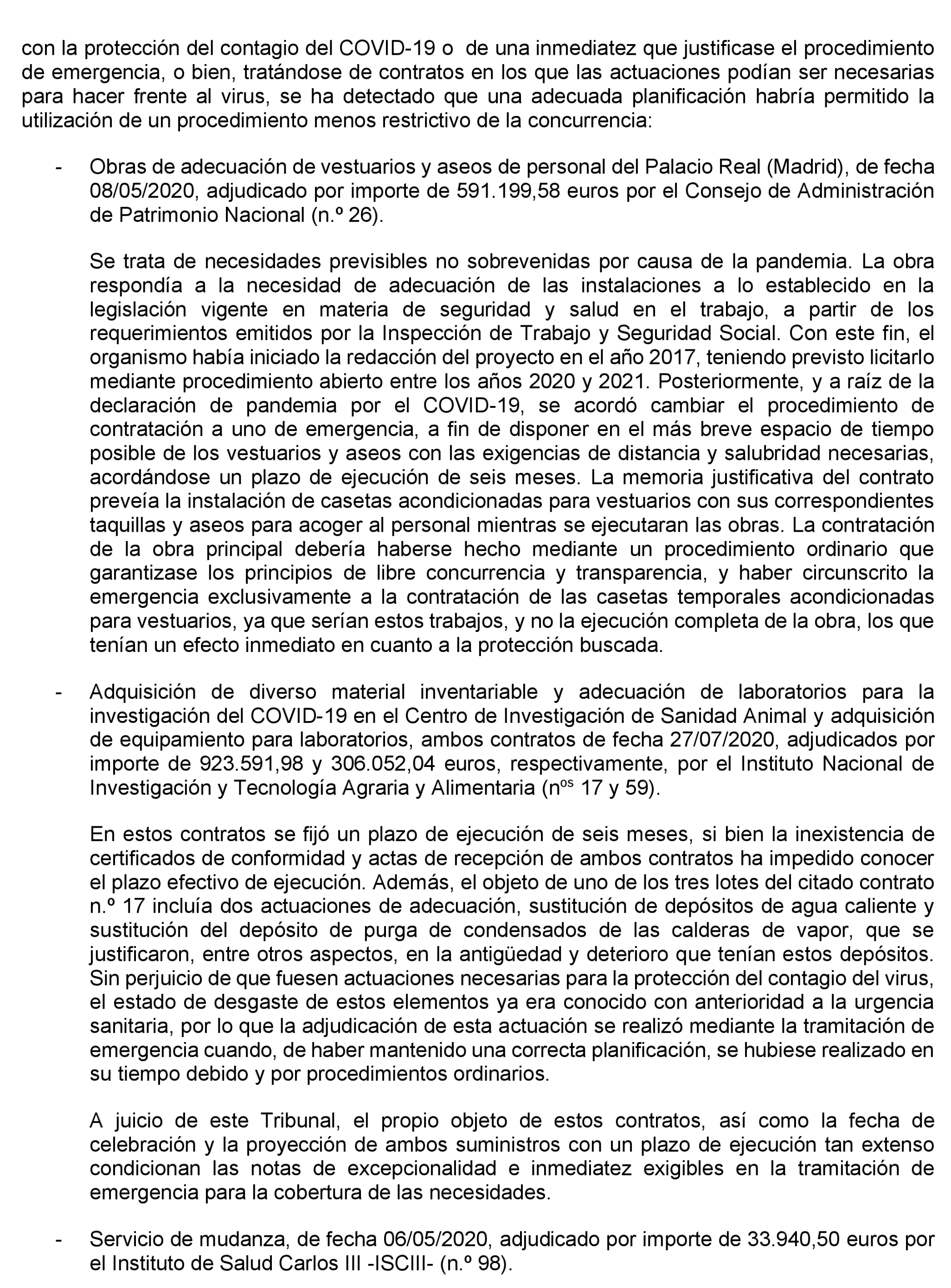 con la protección del contagio del COVID-19 o de una inmediatez que justificase el procedimiento de emergencia, o bien, tratándose de contratos en los que las actuaciones podían ser necesarias para hacer frente al virus, se ha detectado que una adecuada planificación habría permitido la utilización de un procedimiento menos restrictivo de la concurrencia:

- Obras de adecuación de vestuarios y aseos de personal del Palacio Real (Madrid), de fecha 08/05/2020, adjudicado por importe de 591.199,58 euros por el Consejo de Administración de Patrimonio Nacional (n.º 26).

Se trata de necesidades previsibles no sobrevenidas por causa de la pandemia. La obra respondía a la necesidad de adecuación de las instalaciones a lo establecido en la legislación vigente en materia de seguridad y salud en el trabajo, a partir de los requerimientos emitidos por la Inspección de Trabajo y Seguridad Social. Con este fin, el organismo había iniciado la redacción del proyecto en el año 2017, teniendo previsto licitarlo mediante procedimiento abierto entre los años 2020 y 2021. Posteriormente, y a raíz de la declaración de pandemia por el COVID-19, se acordó cambiar el procedimiento de contratación a uno de emergencia, a fin de disponer en el más breve espacio de tiempo posible de los vestuarios y aseos con las exigencias de distancia y salubridad necesarias, acordándose un plazo de ejecución de seis meses. La memoria justificativa del contrato preveía la instalación de casetas acondicionadas para vestuarios con sus correspondientes taquillas y aseos para acoger al personal mientras se ejecutaran las obras. La contratación de la obra principal debería haberse hecho mediante un procedimiento ordinario que garantizase los principios de libre concurrencia y transparencia, y haber circunscrito la emergencia exclusivamente a la contratación de las casetas temporales acondicionadas para vestuarios, ya que serían estos trabajos, y no la ejecución completa de la obra, los que tenían un efecto inmediato en cuanto a la protección buscada.

- Adquisición de diverso material inventariable y adecuación de laboratorios para la investigación del COVID-19 en el Centro de Investigación de Sanidad Animal y adquisición de equipamiento para laboratorios, ambos contratos de fecha 27/07/2020, adjudicados por importe de 923.591,98 y 306.052,04 euros, respectivamente, por el Instituto Nacional de Investigación y Tecnología Agraria y Alimentaria (n$^{os}$ 17 y 59).

En estos contratos se fijó un plazo de ejecución de seis meses, si bien la inexistencia de certificados de conformidad y actas de recepción de ambos contratos ha impedido conocer el plazo efectivo de ejecución. Además, el objeto de uno de los tres lotes del citado contrato n.º 17 incluía dos actuaciones de adecuación, sustitución de depósitos de agua caliente y sustitución del depósito de purga de condensados de las calderas de vapor, que se justificaron, entre otros aspectos, en la antigüedad y deterioro que tenían estos depósitos. Sin perjuicio de que fuesen actuaciones necesarias para la protección del contagio del virus, el estado de desgaste de estos elementos ya era conocido con anterioridad a la urgencia sanitaria, por lo que la adjudicación de esta actuación se realizó mediante la tramitación de emergencia cuando, de haber mantenido una correcta planificación, se hubiese realizado en su tiempo debido y por procedimientos ordinarios.

A juicio de este Tribunal, el propio objeto de estos contratos, así como la fecha de celebración y la proyección de ambos suministros con un plazo de ejecución tan extenso condicionan las notas de excepcionalidad e inmediatez exigibles en la tramitación de emergencia para la cobertura de las necesidades.

- Servicio de mudanza, de fecha 06/05/2020, adjudicado por importe de 33.940,50 euros por el Instituto de Salud Carlos III -ISCIII- (n.º 98).